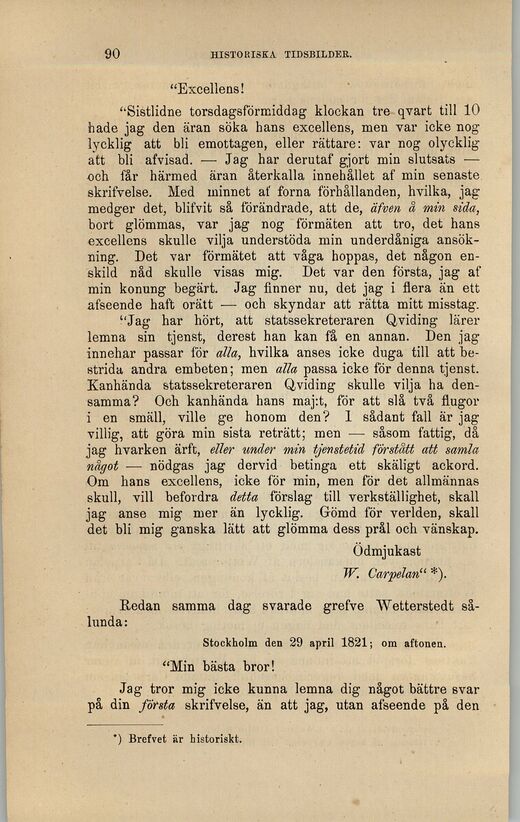 90 HISTORISKA TIDSBILDER.

"Excellens!

"Sistlidne torsdagsförmiddag klockan tre qvart till 10 hade jag den äran söka hans excellens, men var icke nog lycklig att bli emottagen, eller rättare: var nog olycklig att bli afvisad. — Jag har derutaf gjort min slutsats — och får härmed äran återkalla innehållet af min senaste skrifvelse. Med minnet af forna förhållanden, hvilka, jag medger det, blifvit så förändrade, att de, äfven å min sida, bort glömmas, var jag nog förmäten att tro, det hans excellens skulle vilja understöda min underdåniga ansökning. Det var förmätet att våga hoppas, det någon enskild nåd skulle visas mig. Det var den första, jag af min konung begärt. Jag finner nu, det jag i flera än ett afseende haft orätt — och skyndar att rätta mitt misstag. "Jag har hört, att statssekreteraren Qviding lärer lemna sin tjenst, derest han kan få en annan. Den jag innehar passar för alla, hvilka anses icke duga till att bestrida andra embeten; men alla passa icke för denna tjenst. Kanhända statssekreteraren Qviding skulle vilja ha densamma? Och kanhända hans maj:t, för att slå två flugor i en smäll, ville ge honom den? I sådant fall är jag villig, att göra min sista reträtt; men — såsom fattig, då jag hvarken ärft, eller under min tjenstetid förstått att samla något — nödgas jag dervid betinga ett skäligt ackord. Om hans excellens, icke för min, men för det allmännas skull, vill befordra detta förslag till verkställighet, skall jag anse mig mer än lycklig. Gömd för verlden, skall det bli mig ganska lätt att glömma dess prål och vänskap.

Ödmjukast

W. Carpelan" *).

Redan samma dag svarade grefve Wetterstedt sålunda:

Stockholm den 29 april 1821; om aftonen.

"Min bästa bror!

Jag tror mig icke kunna lemna dig något bättre svar på din första skrifvelse, än att jag, utan afseende på den

*) Brefvet är historiskt.